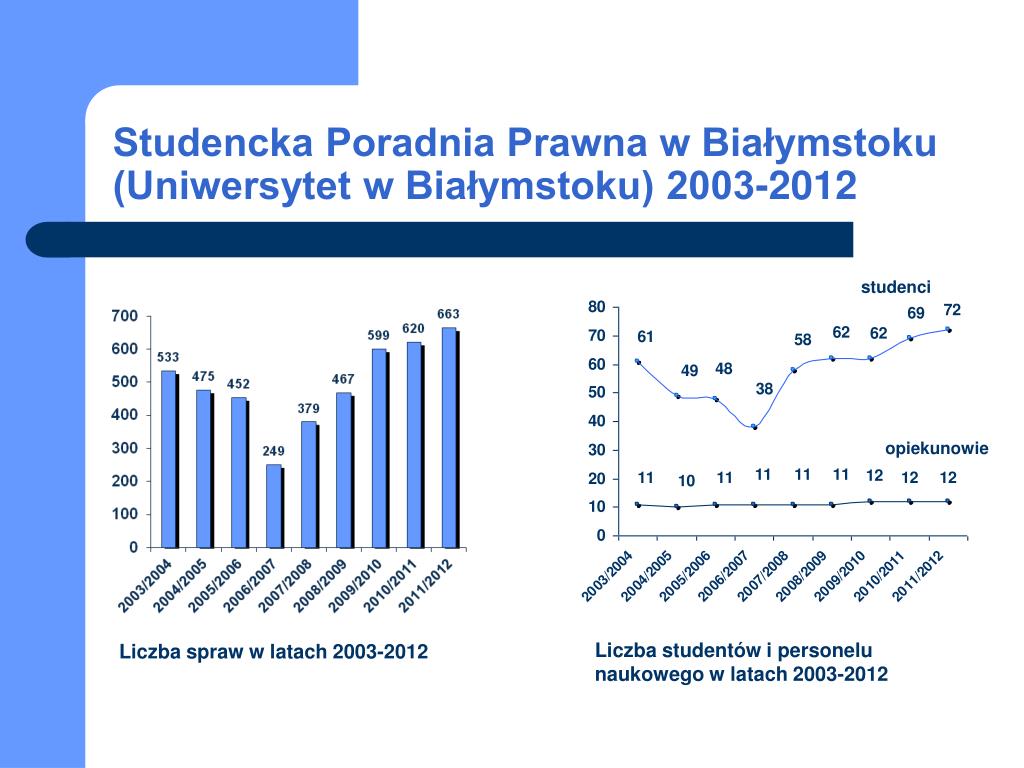 Studencka Poradnia Prawna w Białymstoku (Uniwersytet w Białymstoku) 2003-2012

700
600
500
400
300
200
100
0

533
475
452
249
379
467
599
620
663

2003/2004
2004/2005
2005/2006
2006/2007
2007/2008
2008/2009
2009/2010
2010/2011
2011/2012

Liczba spraw w latach 2003-2012

studenci

80
70
60
50
40
30
20
10
0

61
49
48
38
58
62
62
69
72

opiekunowie

11
10
11
11
11
11
12
12
12

2003/2004
2004/2005
2005/2006
2006/2007
2007/2008
2008/2009
2009/2010
2010/2011
2011/2012

Liczba studentów i personelu naukowego w latach 2003-2012